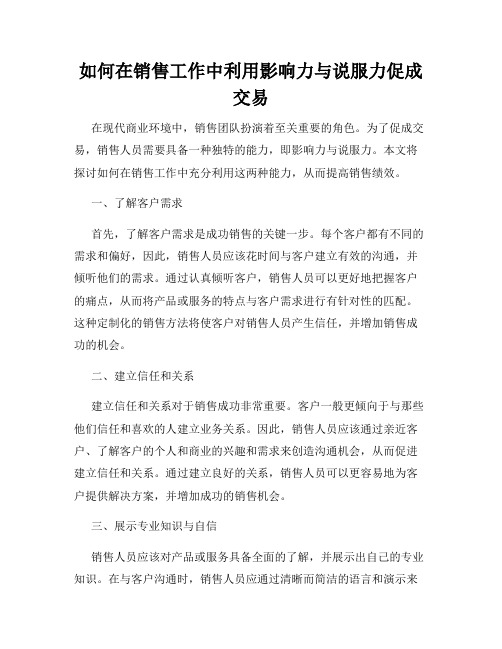 如何在销售工作中利用影响力与说服力促成交易

在现代商业环境中，销售团队扮演着至关重要的角色。为了促成交易，销售人员需要具备一种独特的能力，即影响力与说服力。本文将探讨如何在销售工作中充分利用这两种能力，从而提高销售绩效。

一、了解客户需求

首先，了解客户需求是成功销售的关键一步。每个客户都有不同的需求和偏好，因此，销售人员应该花时间与客户建立有效的沟通，并倾听他们的需求。通过认真倾听客户，销售人员可以更好地把握客户的痛点，从而将产品或服务的特点与客户需求进行有针对性的匹配。这种定制化的销售方法将使客户对销售人员产生信任，并增加销售成功的机会。

二、建立信任和关系

建立信任和关系对于销售成功非常重要。客户一般更倾向于与那些他们信任和喜欢的人建立业务关系。因此，销售人员应该通过亲近客户、了解客户的个人和商业的兴趣和需求来创造沟通机会，从而促进建立信任和关系。通过建立良好的关系，销售人员可以更容易地为客户提供解决方案，并增加成功的销售机会。

三、展示专业知识与自信

销售人员应该对产品或服务具备全面的了解，并展示出自己的专业知识。在与客户沟通时，销售人员应通过清晰而简洁的语言和演示来